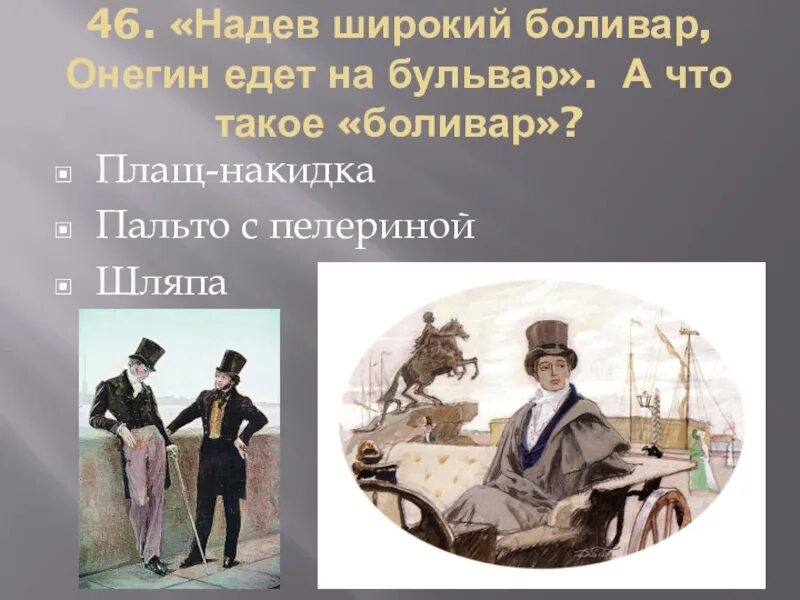 46. «Надев широкий боливар, Онегин едет на бульвар». А что такое «боливар»?

Плащ-накидка

Пальто с пелериной

Шляпа